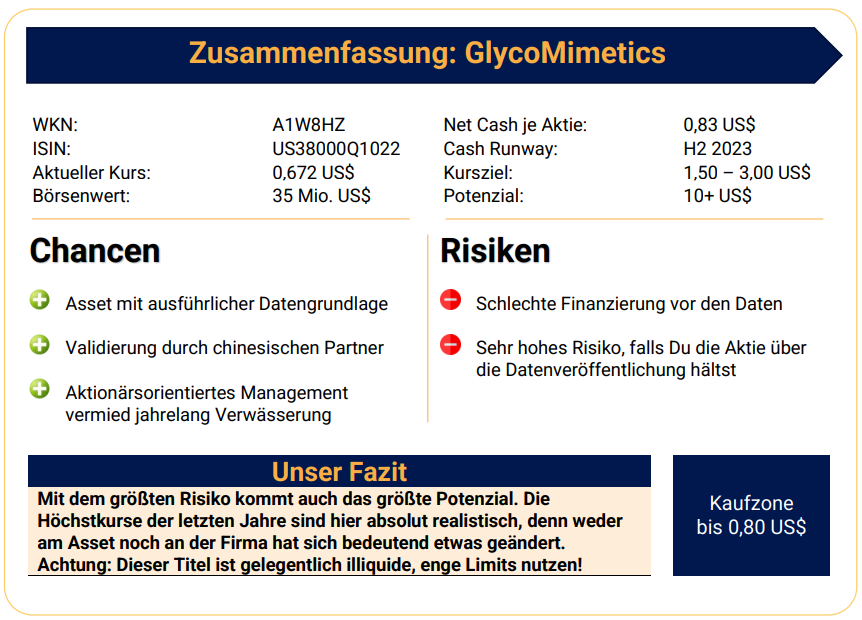 Zusammenfassung: GlycoMimetics

| | | | |
|---|---|---|---|
| WKN: | A1W8HZ | Net Cash je Aktie: | 0,83 US$ |
| ISIN: | US38000Q1022 | Cash Runway: | H2 2023 |
| Aktueller Kurs: | 0,672 US$ | Kursziel: | 1,50 – 3,00 US$ |
| Börsenwert: | 35 Mio. US$ | Potenzial: | 10+ US$ |

Chancen

Asset mit ausführlicher Datengrundlage

Validierung durch chinesischen Partner

Aktionärsorientiertes Management vermied jahrelang Verwässerung

Risiken

Schlechte Finanzierung vor den Daten

Sehr hohes Risiko, falls Du die Aktie über die Datenveröffentlichung hältst

Unser Fazit

Mit dem größten Risiko kommt auch das größte Potenzial. Die Höchstkurse der letzten Jahre sind hier absolut realistisch, denn weder am Asset noch an der Firma hat sich bedeutend etwas geändert. Achtung: Dieser Titel ist gelegentlich illiquide, enge Limits nutzen!

Kaufzone bis 0,80 US$